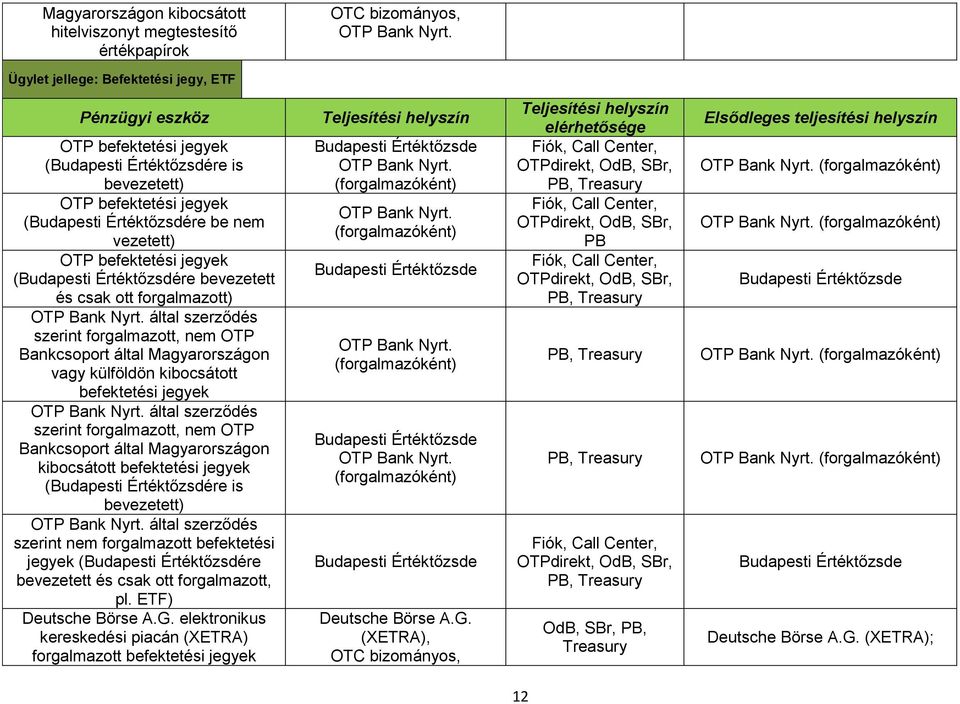 | Magyarországon kibocsátott hitelviszonyt megtestesítő értékpapírok | OTC bizományos, OTP Bank Nyrt. | | |
|---|---|---|---|

Ügylet jellege: Befektetési jegy, ETF

| Pénzügyi eszköz | Teljesítési helyszín | Teljesítési helyszín elérhetősége | Elsődleges teljesítési helyszín |
|---|---|---|---|
| OTP befektetési jegyek (Budapesti Értéktőzsdére is bevezetett) | Budapesti Értéktőzsde OTP Bank Nyrt. (forgalmazóként) | Fiók, Call Center, OTPdirekt, OdB, SBr, PB, Treasury | OTP Bank Nyrt. (forgalmazóként) |
| OTP befektetési jegyek (Budapesti Értéktőzsdére be nem vezetett) | OTP Bank Nyrt. (forgalmazóként) | Fiók, Call Center, OTPdirekt, OdB, SBr, PB | OTP Bank Nyrt. (forgalmazóként) |
| OTP befektetési jegyek (Budapesti Értéktőzsdére bevezetett és csak ott forgalmazott) | Budapesti Értéktőzsde | Fiók, Call Center, OTPdirekt, OdB, SBr, PB, Treasury | Budapesti Értéktőzsde |
| OTP Bank Nyrt. által szerződés szerint forgalmazott, nem OTP Bankcsoport által Magyarországon vagy külföldön kibocsátott befektetési jegyek | OTP Bank Nyrt. (forgalmazóként) | PB, Treasury | OTP Bank Nyrt. (forgalmazóként) |
| OTP Bank Nyrt. által szerződés szerint forgalmazott, nem OTP Bankcsoport által Magyarországon kibocsátott befektetési jegyek (Budapesti Értéktőzsdére is bevezetett) | Budapesti Értéktőzsde OTP Bank Nyrt. (forgalmazóként) | PB, Treasury | OTP Bank Nyrt. (forgalmazóként) |
| OTP Bank Nyrt. által szerződés szerint nem forgalmazott befektetési jegyek (Budapesti Értéktőzsdére bevezetett és csak ott forgalmazott, pl. ETF) | Budapesti Értéktőzsde | Fiók, Call Center, OTPdirekt, OdB, SBr, PB, Treasury | Budapesti Értéktőzsde |
| Deutsche Börse A.G. elektronikus kereskedési piacán (XETRA) forgalmazott befektetési jegyek | Deutsche Börse A.G. (XETRA), OTC bizományos, | OdB, SBr, PB, Treasury | Deutsche Börse A.G. (XETRA); |

12